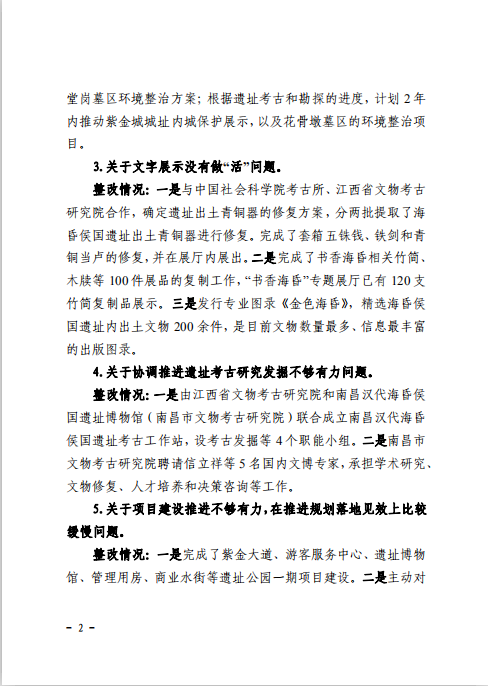 堂岗墓区环境整治方案；根据遗址考古和勘探的进度，计划2年内推动紫金城城址内城保护展示，以及花骨墩墓区的环境整治项目。

3.关于文字展示没有做“活”问题。

整改情况：一是与中国社会科学院考古所、江西省文物考古研究院合作，确定遗址出土青铜器的修复方案，分两批提取了海昏侯国遗址出土青铜器进行修复。完成了套箱五铢钱、铁剑和青铜当卢的修复，并在展厅内展出。二是完成了书香海昏相关竹简、木牍等100件展品的复制工作，“书香海昏”专题展厅已有120支竹简复制品展示。三是发行专业图录《金色海昏》，精选海昏侯国遗址内出土文物200余件，是目前文物数量最多、信息最丰富的出版图录。

4.关于协调推进遗址考古研究发掘不够有力问题。

整改情况：一是由江西省文物考古研究院和南昌汉代海昏侯国遗址博物馆（南昌市文物考古研究院）联合成立南昌汉代海昏侯国遗址考古工作站，设考古发掘等4个职能小组。二是南昌市文物考古研究院聘请信立祥等5名国内文博专家，承担学术研究、文物修复、人才培养和决策咨询等工作。

5.关于项目建设推进不够有力，在推进规划落地见效上比较缓慢问题。

整改情况：一是完成了紫金大道、游客服务中心、遗址博物馆、管理用房、商业水街等遗址公园一期项目建设。二是主动对

－2－